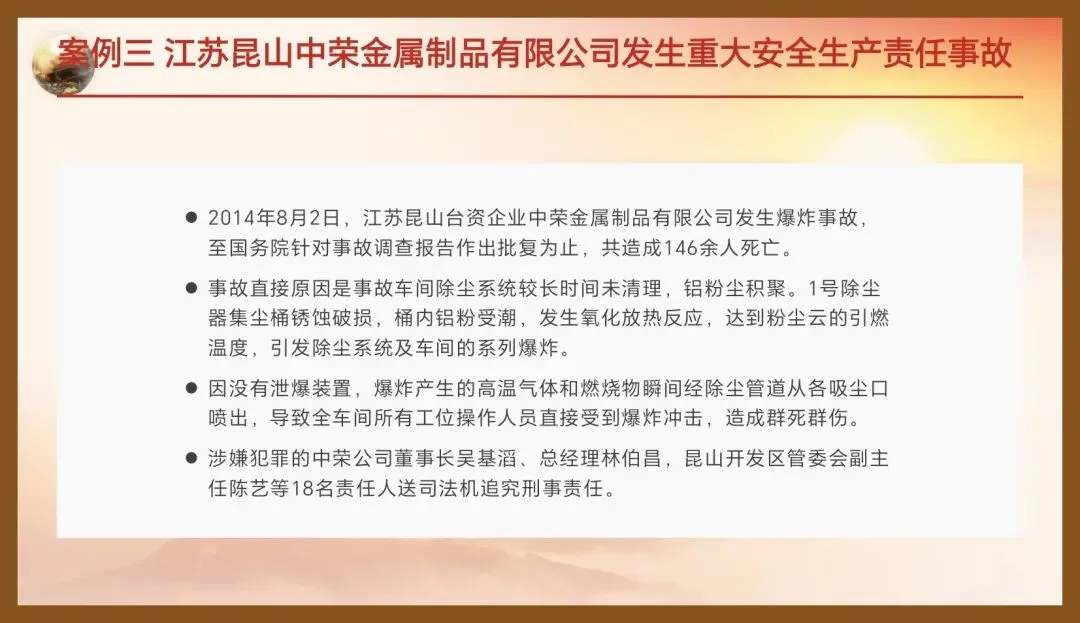 案例三 江苏昆山中荣金属制品有限公司发生重大安全生产责任事故

• 2014年8月2日，江苏昆山台资企业中荣金属制品有限公司发生爆炸事故，至国务院针对事故调查报告作出批复为止，共造成146余人死亡。

• 事故直接原因是事故车间除尘系统较长时间未清理，铝粉尘积聚。1号除尘器集尘桶锈蚀破损，桶内铝粉受潮，发生氧化放热反应，达到粉尘云的引燃温度，引发除尘系统及车间的系列爆炸。

• 因没有泄爆装置，爆炸产生的高温气体和燃烧物瞬间经除尘管道从各吸尘口喷出，导致全车间所有工位操作人员直接受到爆炸冲击，造成群死群伤。

• 涉嫌犯罪的中荣公司董事长吴基滔、总经理林伯昌，昆山开发区管委会副主任陈艺等18名责任人送司法机追究刑事责任。